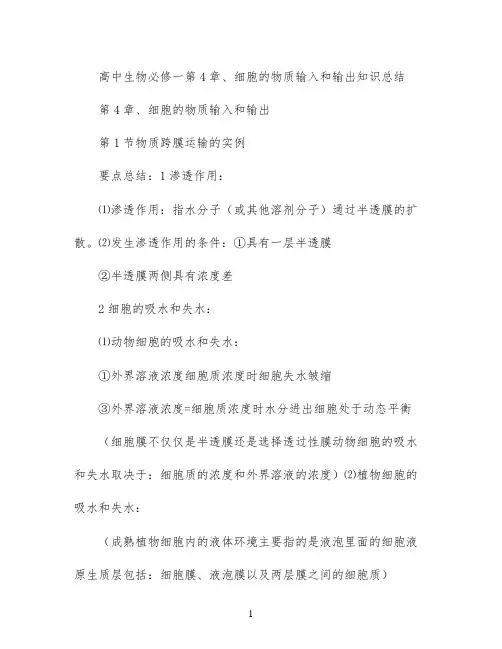 高中生物必修一第 4 章、细胞的物质输入和输出知识总结

第 4 章、细胞的物质输入和输出

第 1 节物质跨膜运输的实例

要点总结：1 渗透作用：

⑴渗透作用：指水分子（或其他溶剂分子）通过半透膜的扩散。⑵发生渗透作用的条件：①具有一层半透膜

②半透膜两侧具有浓度差

2 细胞的吸水和失水：

⑴动物细胞的吸水和失水：

①外界溶液浓度细胞质浓度时细胞失水皱缩

③外界溶液浓度=细胞质浓度时水分进出细胞处于动态平衡

（细胞膜不仅仅是半透膜还是选择透过性膜动物细胞的吸水和失水取决于：细胞质的浓度和外界溶液的浓度）⑵植物细胞的吸水和失水：

（成熟植物细胞内的液体环境主要指的是液泡里面的细胞液原生质层包括：细胞膜、液泡膜以及两层膜之间的细胞质）

1